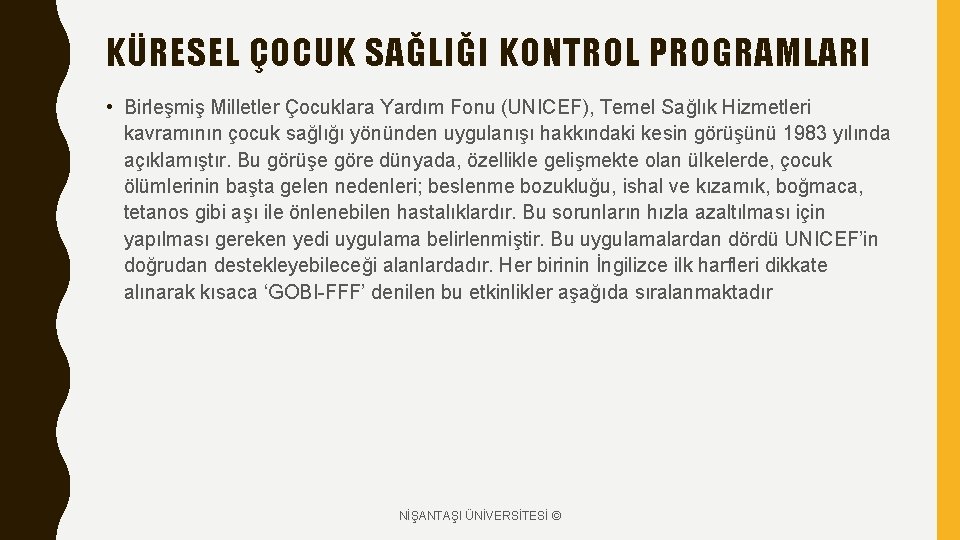 KÜRESEL ÇOCUK SAĞLIĞI KONTROL PROGRAMLARI

• Birleşmiş Milletler Çocuklara Yardım Fonu (UNICEF), Temel Sağlık Hizmetleri kavramının çocuk sağlığı yönünden uygulanışı hakkındaki kesin görüşünü 1983 yılında açıklamıştır. Bu görüşe göre dünyada, özellikle gelişmekte olan ülkelerde, çocuk ölümlerinin başta gelen nedenleri; beslenme bozukluğu, ishal ve kızamık, boğmaca, tetanos gibi aşı ile önlenebilen hastalıklardır. Bu sorunların hızla azaltılması için yapılması gereken yedi uygulama belirlenmiştir. Bu uygulamalardan dördü UNICEF'in doğrudan destekleyebileceği alanlardadır. Her birinin İngilizce ilk harfleri dikkate alınarak kısaca 'GOBI-FFF' denilen bu etkinlikler aşağıda sıralanmaktadır

NİŞANTAŞI ÜNİVERSİTESİ ©